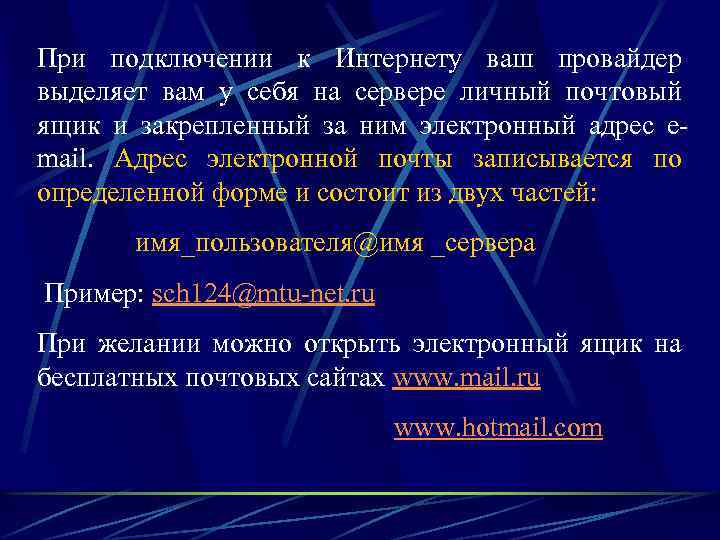 При подключении к Интернету ваш провайдер выделяет вам у себя на сервере личный почтовый ящик и закрепленный за ним электронный адрес e-mail. Адрес электронной почты записывается по определенной форме и состоит из двух частей:

имя_пользователя@имя _сервера

Пример: sch124@mtu-net.ru

При желании можно открыть электронный ящик на бесплатных почтовых сайтах www.mail.ru

www.hotmail.com